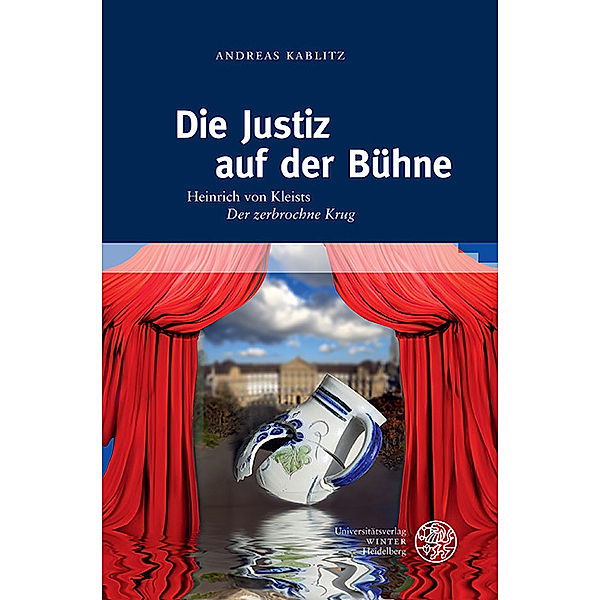 ANDREAS KABLITZ

Die Justiz auf der Bühne

Heinrich von Kleists
Der zerbrochne Krug

Universitätsverlag
WINTER
Heidelberg